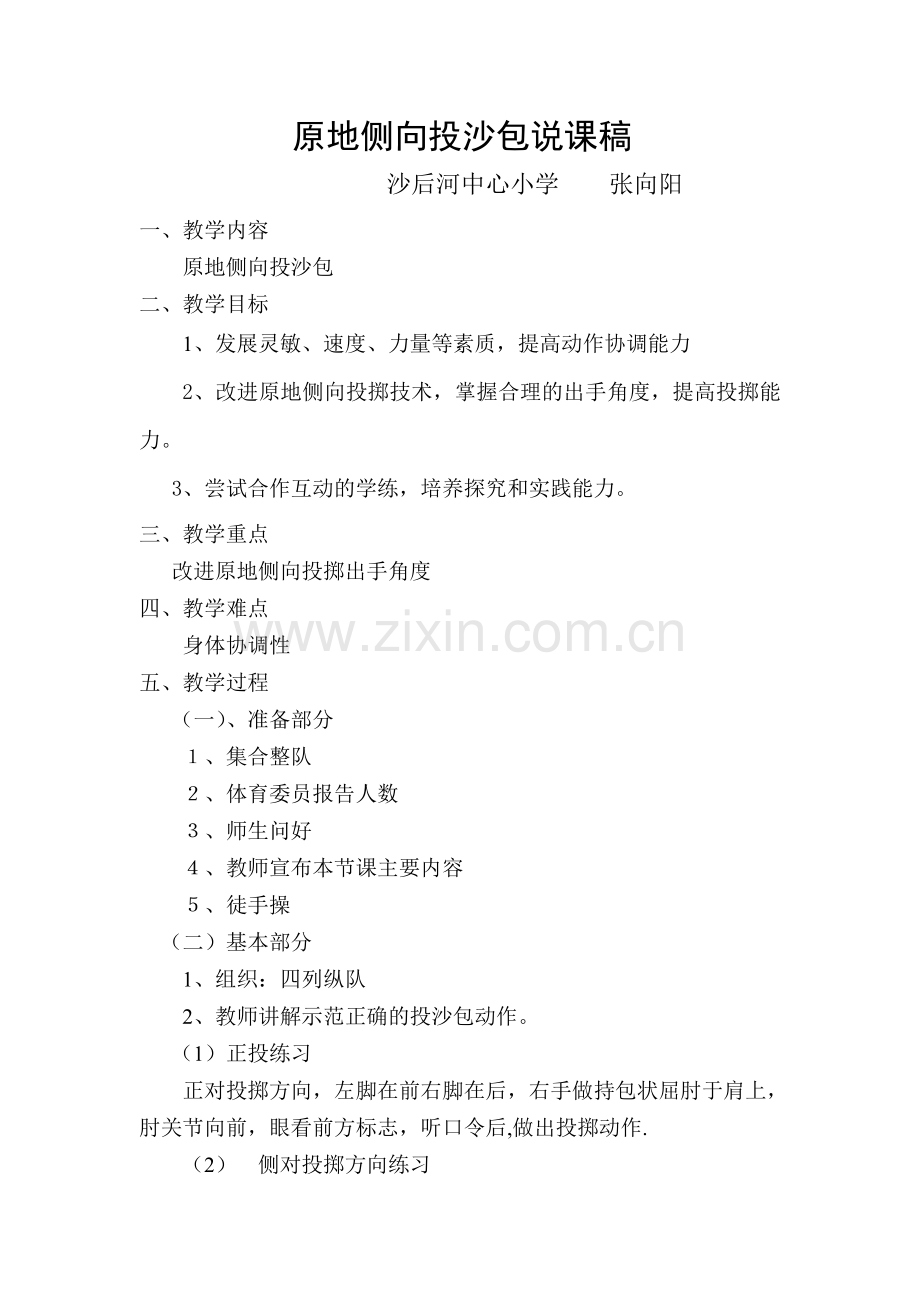 原地侧向投沙包说课稿

沙后河中心小学　　张向阳

一、教学内容

原地侧向投沙包

二、教学目标

1、发展灵敏、速度、力量等素质，提高动作协调能力

2、改进原地侧向投掷技术，掌握合理的出手角度，提高投掷能力。

3、尝试合作互动的学练，培养探究和实践能力。

三、教学重点

改进原地侧向投掷出手角度

四、教学难点

身体协调性

www.zixin.com.cn

五、教学过程

（一）、准备部分

1、集合整队

2、体育委员报告人数

3、师生问好

4、教师宣布本节课主要内容

5、徒手操

（二）基本部分

1、组织：四列纵队

2、教师讲解示范正确的投沙包动作。

（1）正投练习

正对投掷方向，左脚在前右脚在后，右手做持包状屈肘于肩上，肘关节向前，眼看前方标志，听口令后,做出投掷动作.

（2）　侧对投掷方向练习